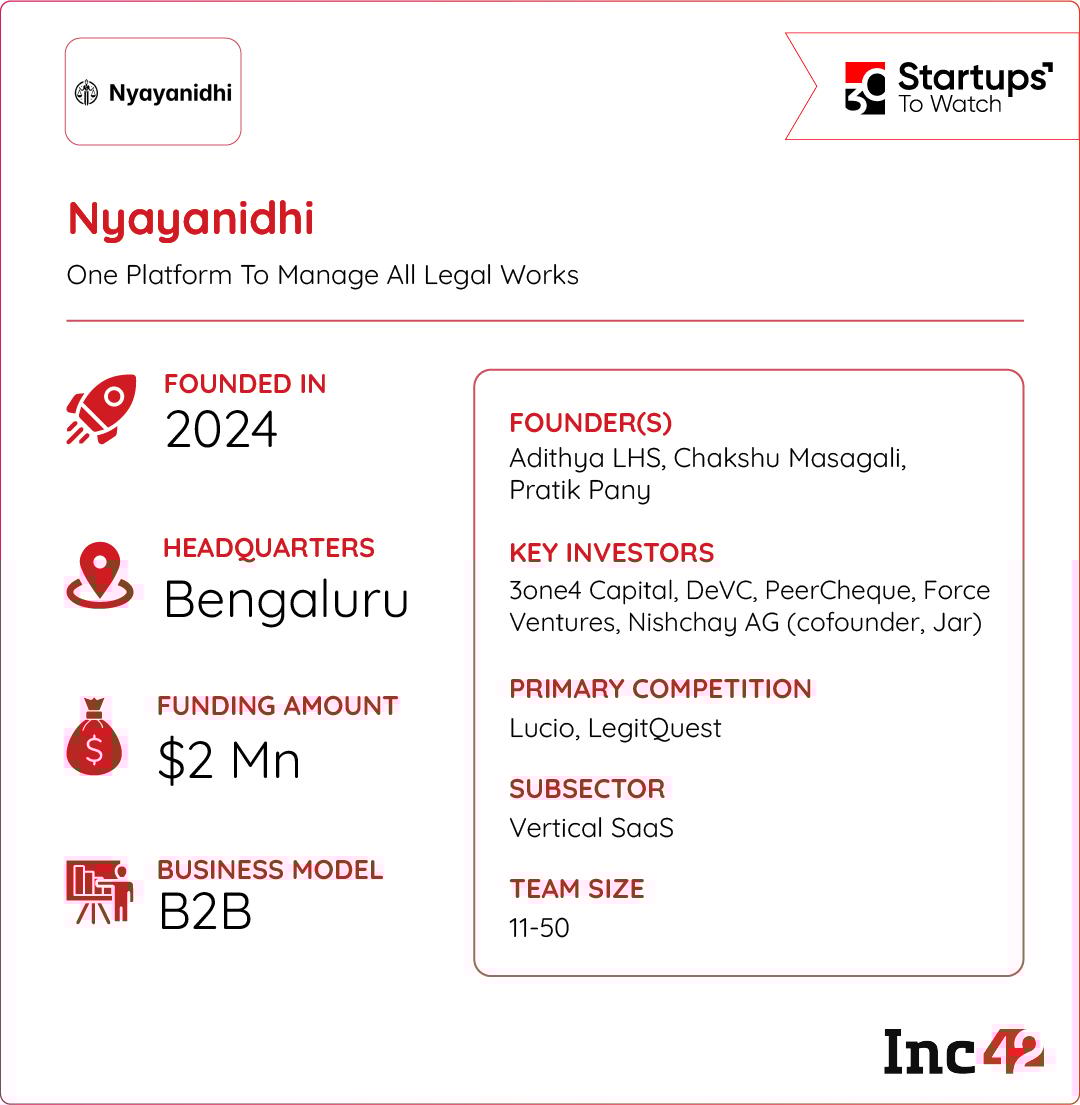 Nyayanidhi

30 Startups To Watch

Nyayanidhi

One Platform To Manage All Legal Works

FOUNDED IN
2024

HEADQUARTERS
Bengaluru

FUNDING AMOUNT
$2 Mn

BUSINESS MODEL
B2B

FOUNDER(S)
Adithya LHS, Chakshu Masagali, Pratik Pany

KEY INVESTORS
3one4 Capital, DeVC, PeerCheque, Force Ventures, Nishchay AG (cofounder, Jar)

PRIMARY COMPETITION
Lucio, LegitQuest

SUBSECTOR
Vertical SaaS

TEAM SIZE
11-50

Inc42